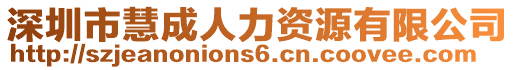 深圳市慧成人力资源有限公司
http://szjeanonions6.cn.coovee.com